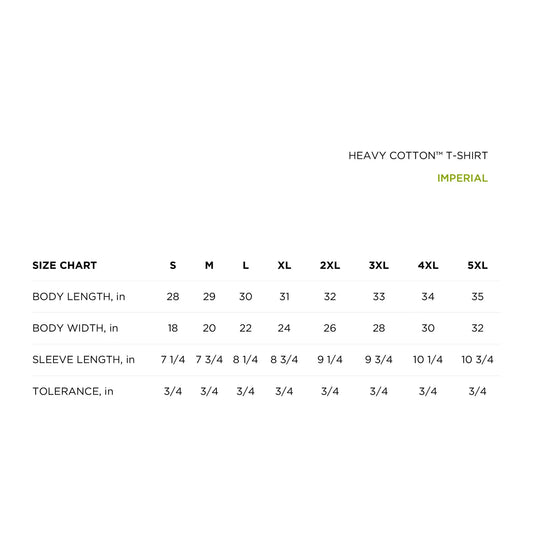 HEAVY COTTON™ T-SHIRT

IMPERIAL

| SIZE CHART | S | M | L | XL | 2XL | 3XL | 4XL | 5XL |
|---|---|---|---|---|---|---|---|---|
| BODY LENGTH, in | 28 | 29 | 30 | 31 | 32 | 33 | 34 | 35 |
| BODY WIDTH, in | 18 | 20 | 22 | 24 | 26 | 28 | 30 | 32 |
| SLEEVE LENGTH, in | 7 1/4 | 7 3/4 | 8 1/4 | 8 3/4 | 9 1/4 | 9 3/4 | 10 1/4 | 10 3/4 |
| TOLERANCE, in | 3/4 | 3/4 | 3/4 | 3/4 | 3/4 | 3/4 | 3/4 | 3/4 |